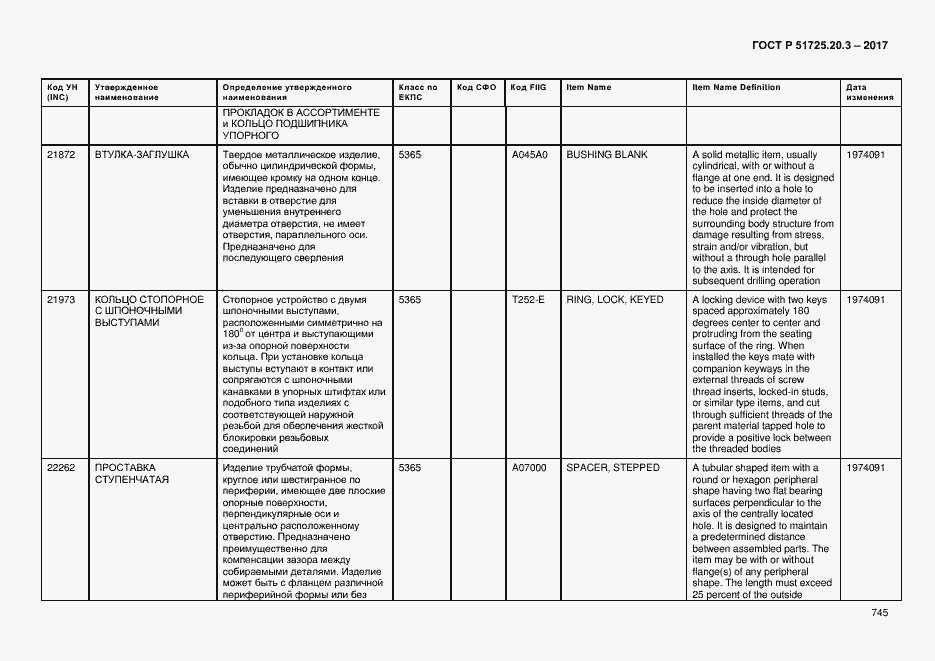 ГОСТ Р 51725.20.3 – 2017

| Код УН (INC) | Утвержденное наименование | Определение утвержденного наименования | Класс по ЕКПС | Код СФО | Код FIIG | Item Name | Item Name Definition | Дата изменения |
|---|---|---|---|---|---|---|---|---|
| | | ПРОКЛАДОК В АССОРТИМЕНТЕ и КОЛЬЦО ПОДШИПНИКА УПОРНОГО | | | | | | |
| 21872 | ВТУЛКА-ЗАГЛУШКА | Твердое металлическое изделие, обычно цилиндрической формы, имеющее кромку на одном конце. Изделие предназначено для вставки в отверстие для уменьшения внутреннего диаметра отверстия, не имеет отверстия, параллельного оси. Предназначено для последующего сверления | 5365 | | A045A0 | BUSHING BLANK | A solid metallic item, usually cylindrical, with or without a flange at one end. It is designed to be inserted into a hole to reduce the inside diameter of the hole and protect the surrounding body structure from damage resulting from stress, strain and/or vibration, but without a through hole parallel to the axis. It is intended for subsequent drilling operation | 1974091 |
| 21973 | КОЛЬЦО СТОПОРНОЕ С ШПОНОЧНЫМИ ВЫСТУПАМИ | Стопорное устройство с двумя шпоночными выступами, расположенными симметрично на $180^0$ от центра и выступающими из-за опорной поверхности кольца. При установке кольца выступы вступают в контакт или сопрягаются с шпоночными канавками в упорных штифтах или подобного типа изделиях с соответствующей наружной резьбой для обеспечения жесткой блокировки резьбовых соединений | 5365 | | T252-E | RING, LOCK, KEYED | A locking device with two keys spaced approximately 180 degrees center to center and protruding from the seating surface of the ring. When installed the keys mate with companion keyways in the external threads of screw thread inserts, locked-in studs, or similar type items, and cut through sufficient threads of the parent material tapped hole to provide a positive lock between the threaded bodies | 1974091 |
| 22262 | ПРОСТАВКА СТУПЕНЧАТАЯ | Изделие трубчатой формы, круглое или шестигранное по периферии, имеющее две плоские опорные поверхности, перпендикулярные оси и центрально расположенному отверстию. Предназначено преимущественно для компенсации зазора между собираемыми деталями. Изделие может быть с фланцем различной периферийной формы или без | 5365 | | A07000 | SPACER, STEPPED | A tubular shaped item with a round or hexagon peripheral shape having two flat bearing surfaces perpendicular to the axis of the centrally located hole. It is designed to maintain a predetermined distance between assembled parts. The item may be with or without flange(s) of any peripheral shape. The length must exceed 25 percent of the outside | 1974091 |

745